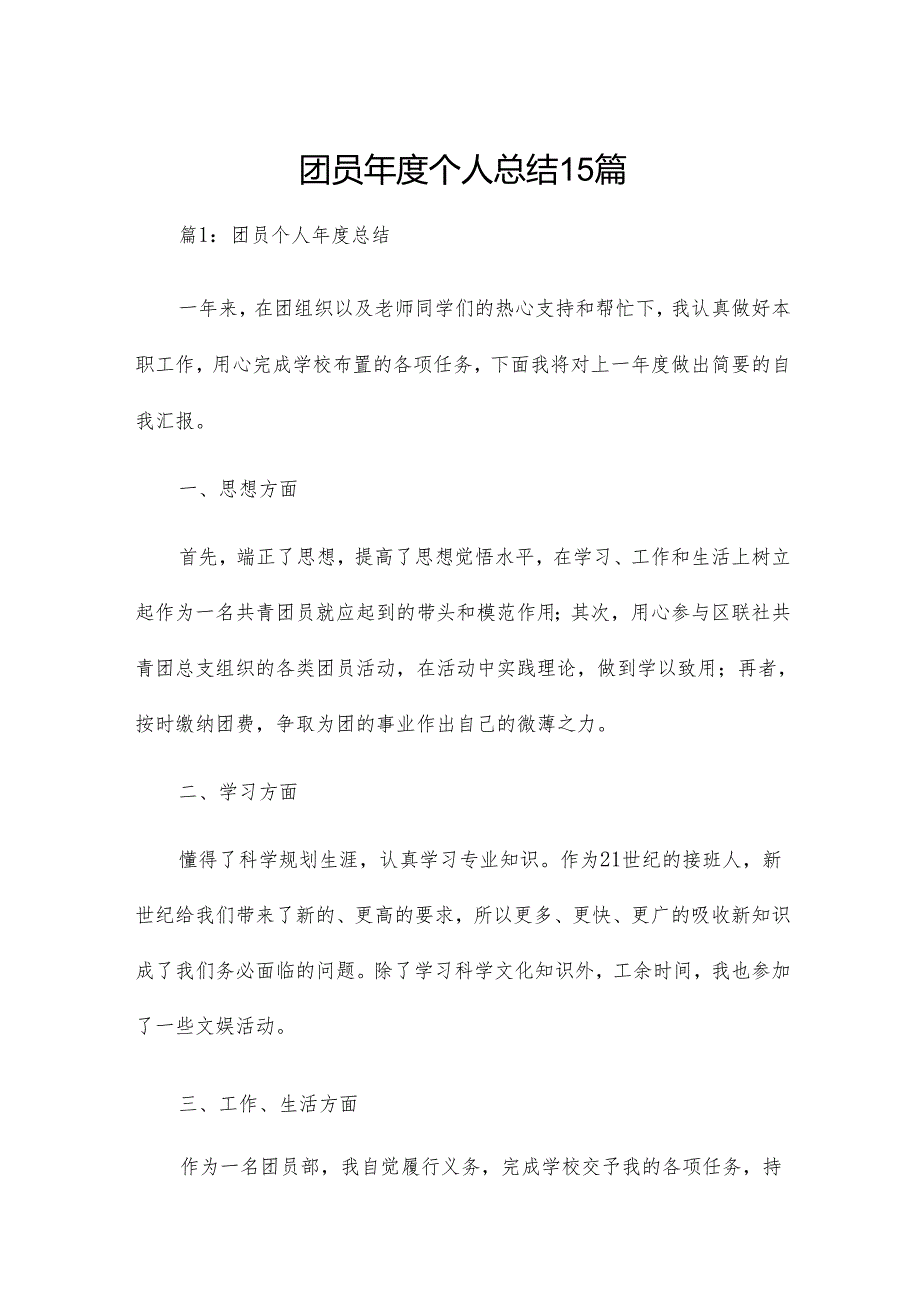 团员年度个人总结15篇

篇1：团员个人年度总结

一年来，在团组织以及老师同学们的热心支持和帮忙下，我认真做好本职工作，用心完成学校布置的各项任务，下面我将对上一年度做出简要的自我汇报。

一、思想方面

首先，端正了思想，提高了思想觉悟水平，在学习、工作和生活上树立起作为一名共青团员就应起到的带头和模范作用；其次，用心参与区联社共青团总支组织的各类团员活动，在活动中实践理论，做到学以致用；再者，按时缴纳团费，争取为团的事业作出自己的微薄之力。

二、学习方面

懂得了科学规划生涯，认真学习专业知识。作为21世纪的接班人，新世纪给我们带来了新的、更高的要求，所以更多、更快、更广的吸收新知识成了我们务必面临的问题。除了学习科学文化知识外，工余时间，我也参加了一些文娱活动。

三、工作、生活方面

作为一名团员部，我自觉履行义务，完成学校交予我的各项任务，持